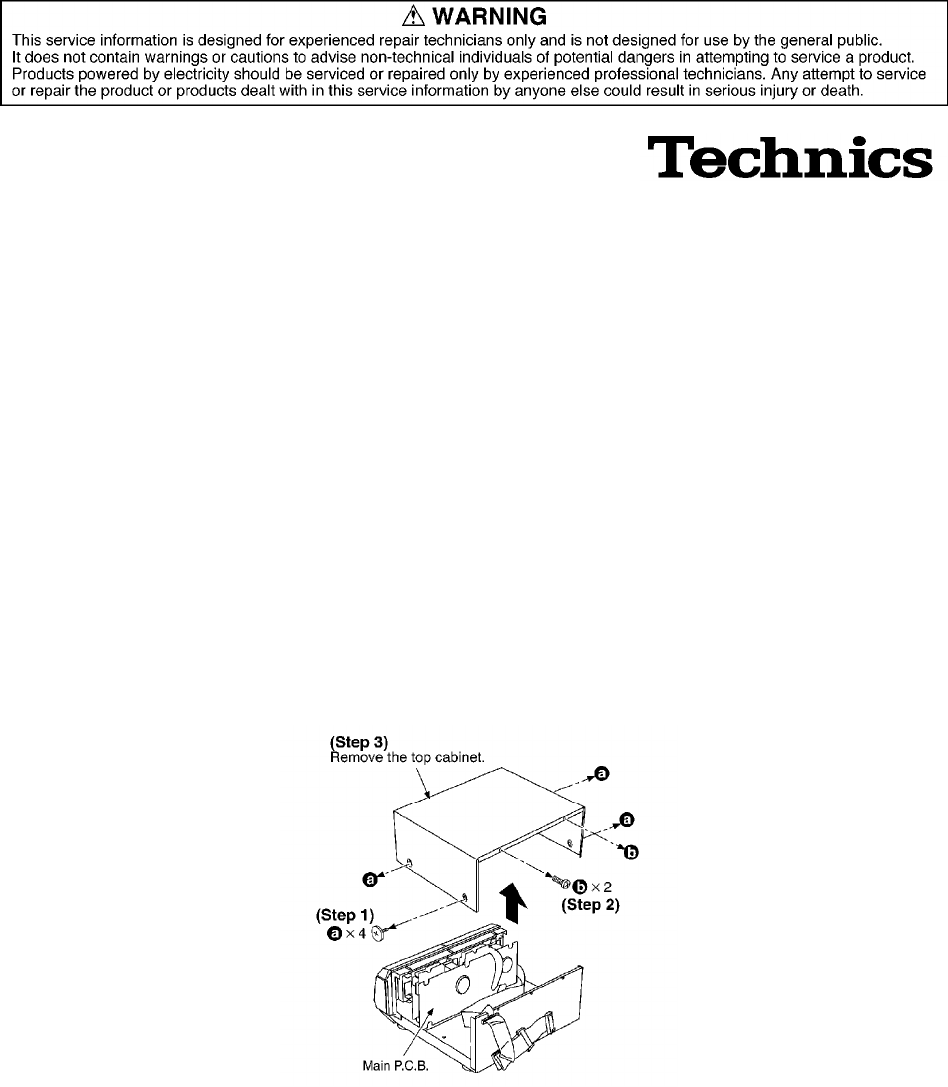 ⚠ WARNING
This service information is designed for experienced repair technicians only and is not designed for use by the general public. It does not contain warnings or cautions to advise non-technical individuals of potential dangers in attempting to service a product. Products powered by electricity should be serviced or repaired only by experienced professional technicians. Any attempt to service or repair the product or products dealt with in this service information by anyone else could result in serious injury or death.

Technics

(Step 3)
Remove the top cabinet.

a

a

b

a

b × 2
(Step 2)

(Step 1)
a × 4

Main P.C.B.